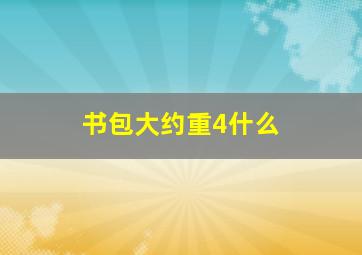 书包大约重4什么